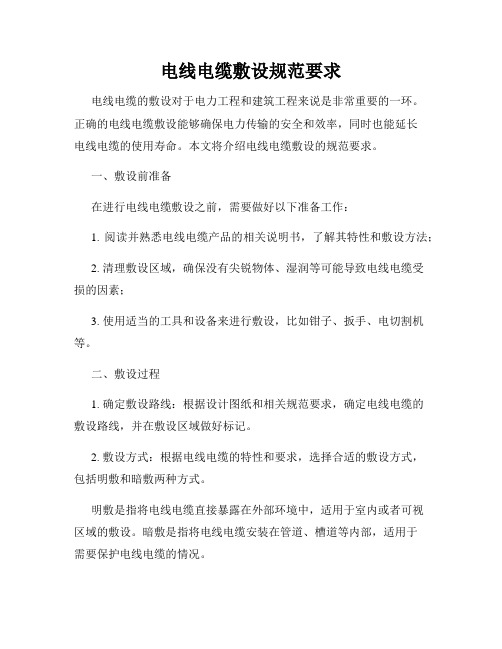 电线电缆敷设规范要求

电线电缆的敷设对于电力工程和建筑工程来说是非常重要的一环。正确的电线电缆敷设能够确保电力传输的安全和效率，同时也能延长电线电缆的使用寿命。本文将介绍电线电缆敷设的规范要求。

一、敷设前准备

在进行电线电缆敷设之前，需要做好以下准备工作：

1. 阅读并熟悉电线电缆产品的相关说明书，了解其特性和敷设方法；

2. 清理敷设区域，确保没有尖锐物体、湿润等可能导致电线电缆受损的因素；

3. 使用适当的工具和设备来进行敷设，比如钳子、扳手、电切割机等。

二、敷设过程

1. 确定敷设路线：根据设计图纸和相关规范要求，确定电线电缆的敷设路线，并在敷设区域做好标记。

2. 敷设方式：根据电线电缆的特性和要求，选择合适的敷设方式，包括明敷和暗敷两种方式。

明敷是指将电线电缆直接暴露在外部环境中，适用于室内或者可视区域的敷设。暗敷是指将电线电缆安装在管道、槽道等内部，适用于需要保护电线电缆的情况。